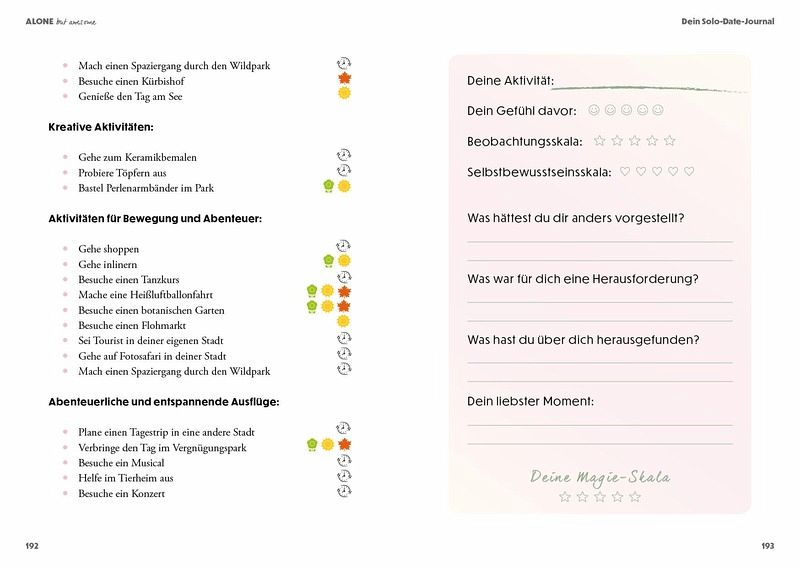 ALONE but awesome

- Mach einen Spaziergang durch den Wildpark
- Besuche einen Kürbishof
- Genieße den Tag am See

Kreative Aktivitäten:

- Gehe zum Keramikbemalen
- Probiere Töpfern aus
- Bastel Perlenarmbänder im Park

Aktivitäten für Bewegung und Abenteuer:

- Gehe shoppen
- Gehe inlinern
- Besuche einen Tanzkurs
- Mache eine Heißluftballonfahrt
- Besuche einen botanischen Garten
- Besuche einen Flohmarkt
- Sei Tourist in deiner eigenen Stadt
- Gehe auf Fotosafari in deiner Stadt
- Mach einen Spaziergang durch den Wildpark

Abenteuerliche und entspannende Ausflüge:

- Plane einen Tagestrip in eine andere Stadt
- Verbringe den Tag im Vergnügungspark
- Besuche ein Musical
- Helfe im Tierheim aus
- Besuche ein Konzert

192

Dein Solo-Date-Journal

Deine Aktivität:

Dein Gefühl davor:

Beobachtungsskala:

Selbstbewusstseinsskala:

Was hättest du dir anders vorgestellt?

Was war für dich eine Herausforderung?

Was hast du über dich herausgefunden?

Dein liebster Moment:

Deine Magie-Skala

193